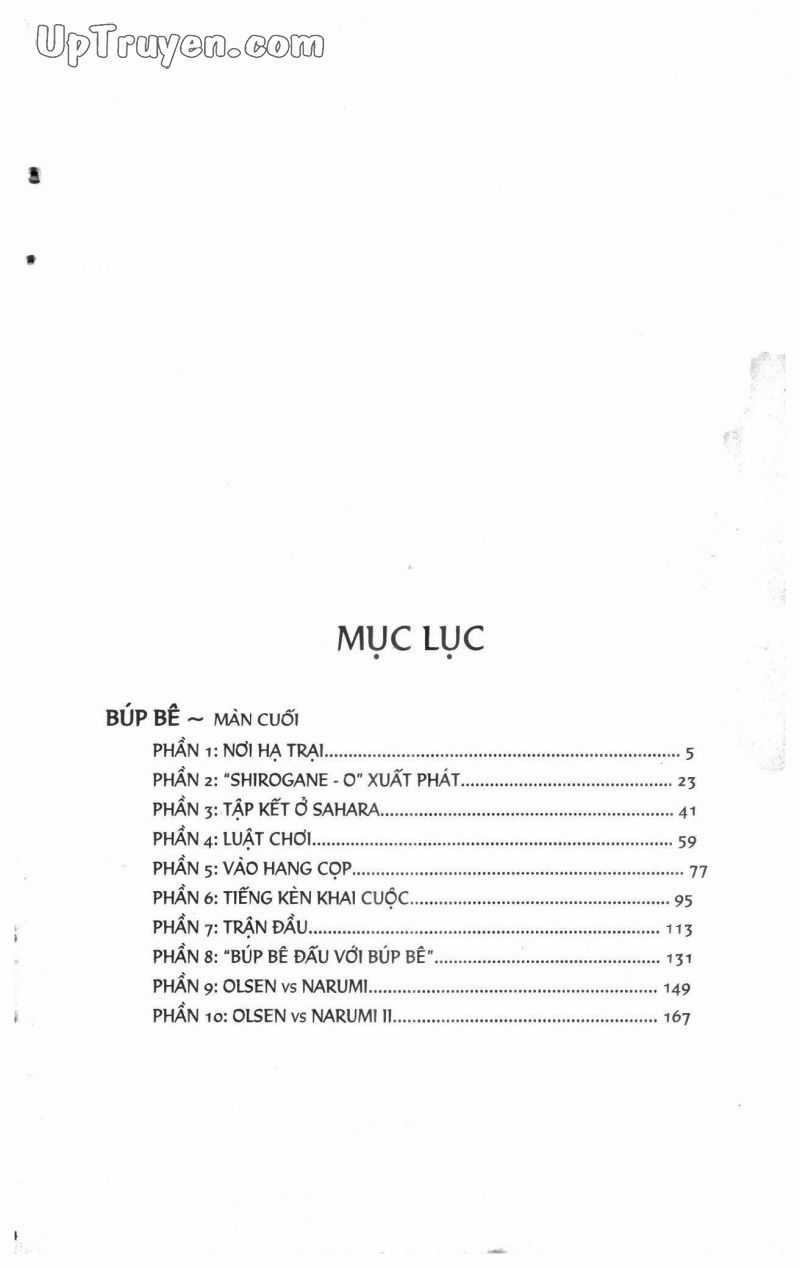 MỤC LỤC

BÚP BÊ ~ MÀN CUỐI

PHẦN 1: NƠI HẠ TRẠI 5
PHẦN 2: "SHIROGANE - O" XUẤT PHÁT 23
PHẦN 3: TẬP KẾT Ở SAHARA 41
PHẦN 4: LUẬT CHƠI 59
PHẦN 5: VÀO HANG CỌP 77
PHẦN 6: TIẾNG KÈN KHAI CUỘC 95
PHẦN 7: TRẬN ĐẦU 113
PHẦN 8: "BÚP BÊ ĐẤU VỚI BÚP BÊ" 131
PHẦN 9: OLSEN vs NARUMI 149
PHẦN 10: OLSEN vs NARUMI II 167

UpTruyen.com